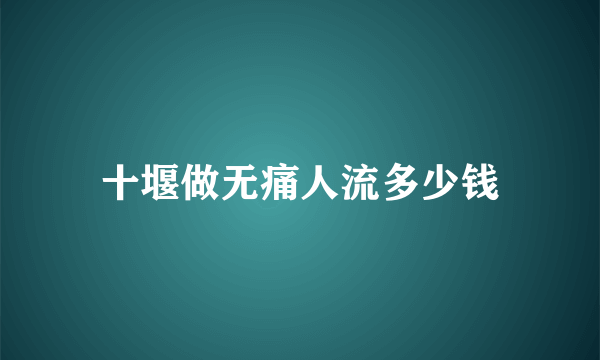 十堰做无痛人流多少钱